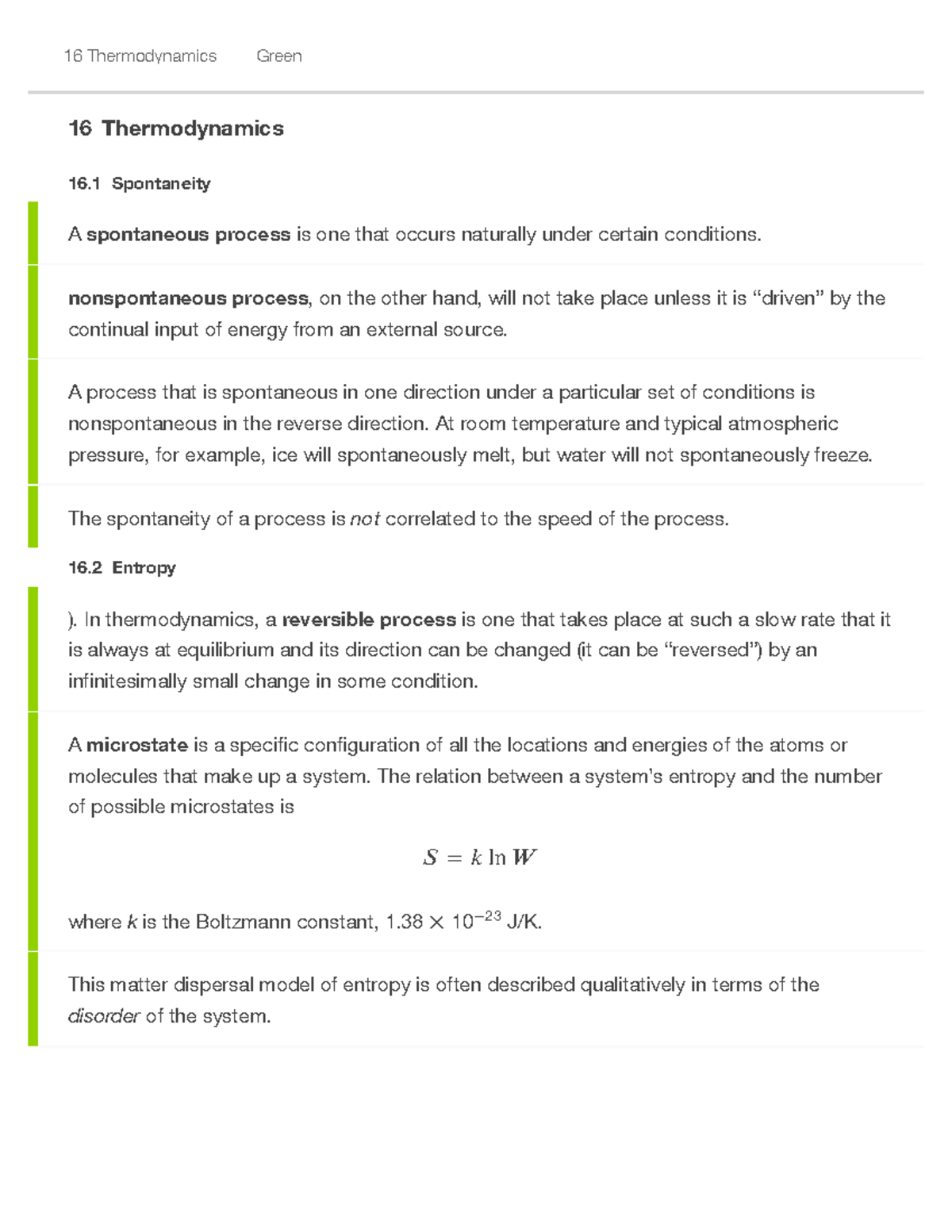 16 Thermodynamics Green

16 Thermodynamics

16.1 Spontaneity

A spontaneous process is one that occurs naturally under certain conditions.

nonspontaneous process, on the other hand, will not take place unless it is “driven” by the continual input of energy from an external source.

A process that is spontaneous in one direction under a particular set of conditions is nonspontaneous in the reverse direction. At room temperature and typical atmospheric pressure, for example, ice will spontaneously melt, but water will not spontaneously freeze.

The spontaneity of a process is not correlated to the speed of the process.

16.2 Entropy

). In thermodynamics, a reversible process is one that takes place at such a slow rate that it is always at equilibrium and its direction can be changed (it can be “reversed”) by an infinitesimally small change in some condition.

A microstate is a specific configuration of all the locations and energies of the atoms or molecules that make up a system. The relation between a system’s entropy and the number of possible microstates is

$S = k \ln W$

where $k$ is the Boltzmann constant, $1.38 \times 10^{-23}$ J/K.

This matter dispersal model of entropy is often described qualitatively in terms of the disorder of the system.